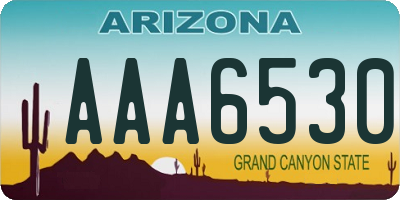 ARIZONA

AAA6530

GRAND CANYON STATE